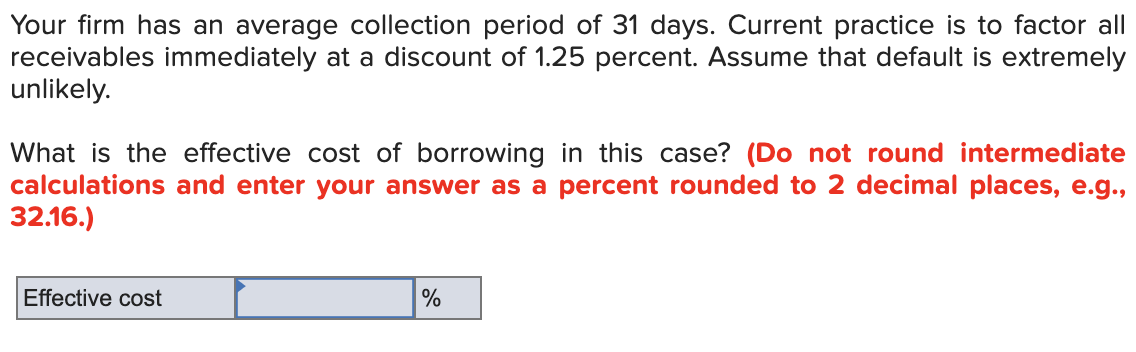 Your firm has an average collection period of 31 days. Current practice is to factor all receivables immediately at a discount of 1.25 percent. Assume that default is extremely unlikely.

What is the effective cost of borrowing in this case? (Do not round intermediate calculations and enter your answer as a percent rounded to 2 decimal places, e.g., 32.16.)

| Effective cost | | % |
|---|---|---|